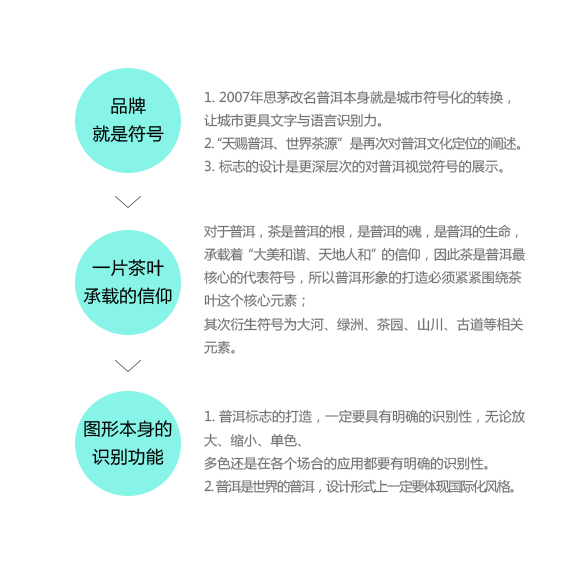 品牌
就是符号

1. 2007年思茅改名普洱本身就是城市符号化的转换，让城市更具文字与语言识别力。
2. “天赐普洱、世界茶源” 是再次对普洱文化定位的阐述。
3. 标志的设计是更深层次的对普洱视觉符号的展示。

一片茶叶
承载的信仰

对于普洱，茶是普洱的根，是普洱的魂，是普洱的生命，承载着 “大美和谐、天地人和” 的信仰，因此茶是普洱最核心的代表符号，所以普洱形象的打造必须紧紧围绕茶叶这个核心元素；
其次衍生符号为大河、绿洲、茶园、山川、古道等相关元素。

图形本身的
识别功能

1. 普洱标志的打造，一定要具有明确的识别性，无论放大、缩小、单色、
多色还是在各个场合的应用都要有明确的识别性。
2. 普洱是世界的普洱，设计形式上一定要体现国际化风格。